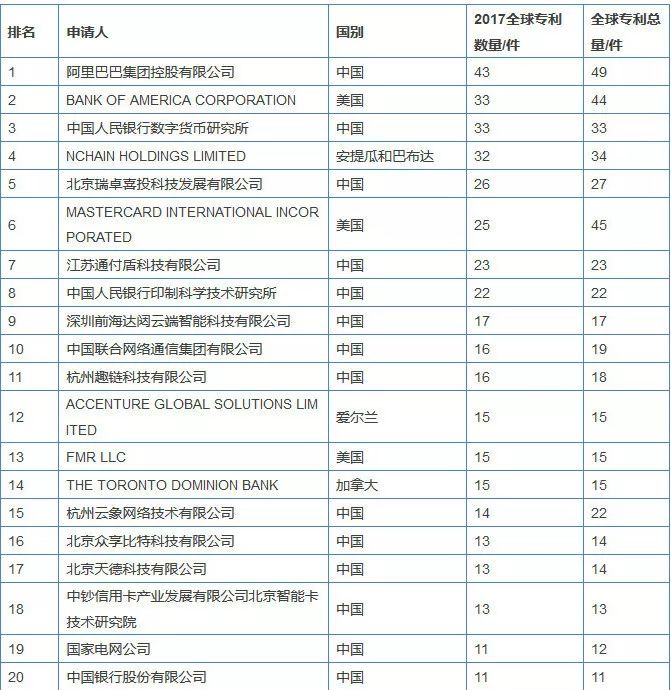 | 排名 | 申请人 | 国别 | 2017全球专利数量/件 | 全球专利总量/件 |
|---|---|---|---|---|
| 1 | 阿里巴巴集团控股有限公司 | 中国 | 43 | 49 |
| 2 | BANK OF AMERICA CORPORATION | 美国 | 33 | 44 |
| 3 | 中国人民银行数字货币研究所 | 中国 | 33 | 33 |
| 4 | NCHAIN HOLDINGS LIMITED | 安提瓜和巴布达 | 32 | 34 |
| 5 | 北京瑞卓喜投科技发展有限公司 | 中国 | 26 | 27 |
| 6 | MASTERCARD INTERNATIONAL INCORPORATED | 美国 | 25 | 45 |
| 7 | 江苏通付盾科技有限公司 | 中国 | 23 | 23 |
| 8 | 中国人民银行印制科学技术研究所 | 中国 | 22 | 22 |
| 9 | 深圳前海达闼云端智能科技有限公司 | 中国 | 17 | 17 |
| 10 | 中国联合网络通信集团有限公司 | 中国 | 16 | 19 |
| 11 | 杭州趣链科技有限公司 | 中国 | 16 | 18 |
| 12 | ACCENTURE GLOBAL SOLUTIONS LIMITED | 爱尔兰 | 15 | 15 |
| 13 | FMR LLC | 美国 | 15 | 15 |
| 14 | THE TORONTO DOMINION BANK | 加拿大 | 15 | 15 |
| 15 | 杭州云象网络技术有限公司 | 中国 | 14 | 22 |
| 16 | 北京众享比特科技有限公司 | 中国 | 13 | 14 |
| 17 | 北京天德科技有限公司 | 中国 | 13 | 14 |
| 18 | 中钞信用卡产业发展有限公司北京智能卡技术研究院 | 中国 | 13 | 13 |
| 19 | 国家电网公司 | 中国 | 11 | 12 |
| 20 | 中国银行股份有限公司 | 中国 | 11 | 11 |